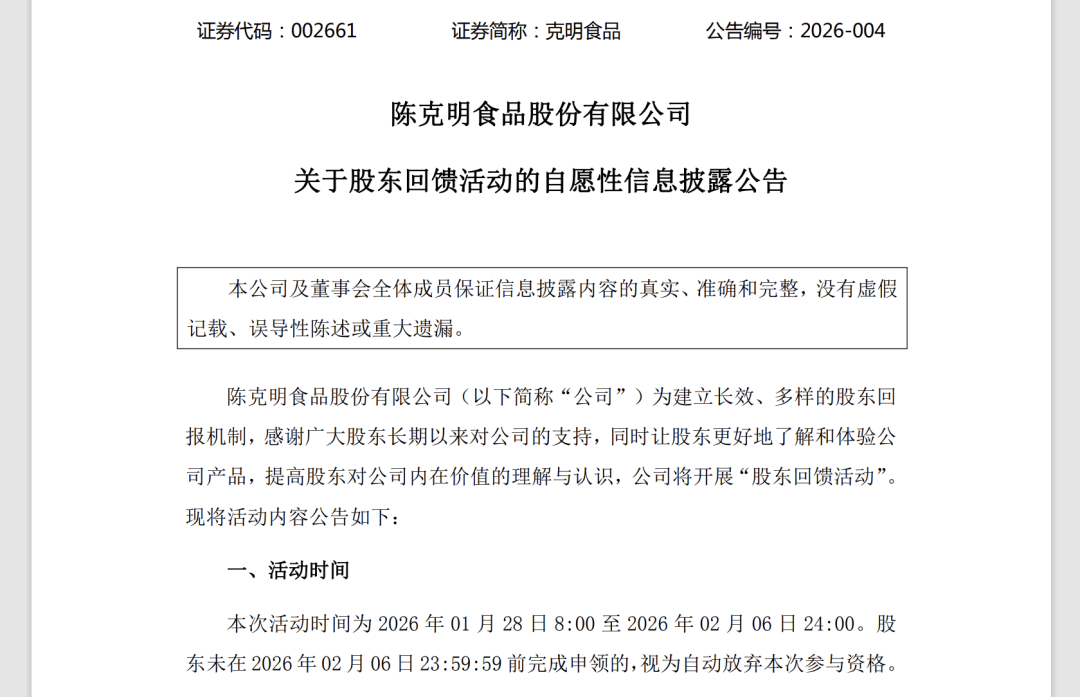 证券代码：002661　　　　证券简称：克明食品　　　　公告编号：2026-004

陈克明食品股份有限公司

关于股东回馈活动的自愿性信息披露公告

本公司及董事会全体成员保证信息披露内容的真实、准确和完整，没有虚假记载、误导性陈述或重大遗漏。

陈克明食品股份有限公司（以下简称“公司”）为建立长效、多样的股东回报机制，感谢广大股东长期以来对公司的支持，同时让股东更好地了解和体验公司产品，提高股东对公司内在价值的理解与认识，公司将开展“股东回馈活动”。现将活动内容公告如下：

一、活动时间

本次活动时间为 2026 年 01 月 28 日 8:00 至 2026 年 02 月 06 日 24:00。股东未在 2026 年 02 月 06 日 23:59:59 前完成申领的，视为自动放弃本次参与资格。